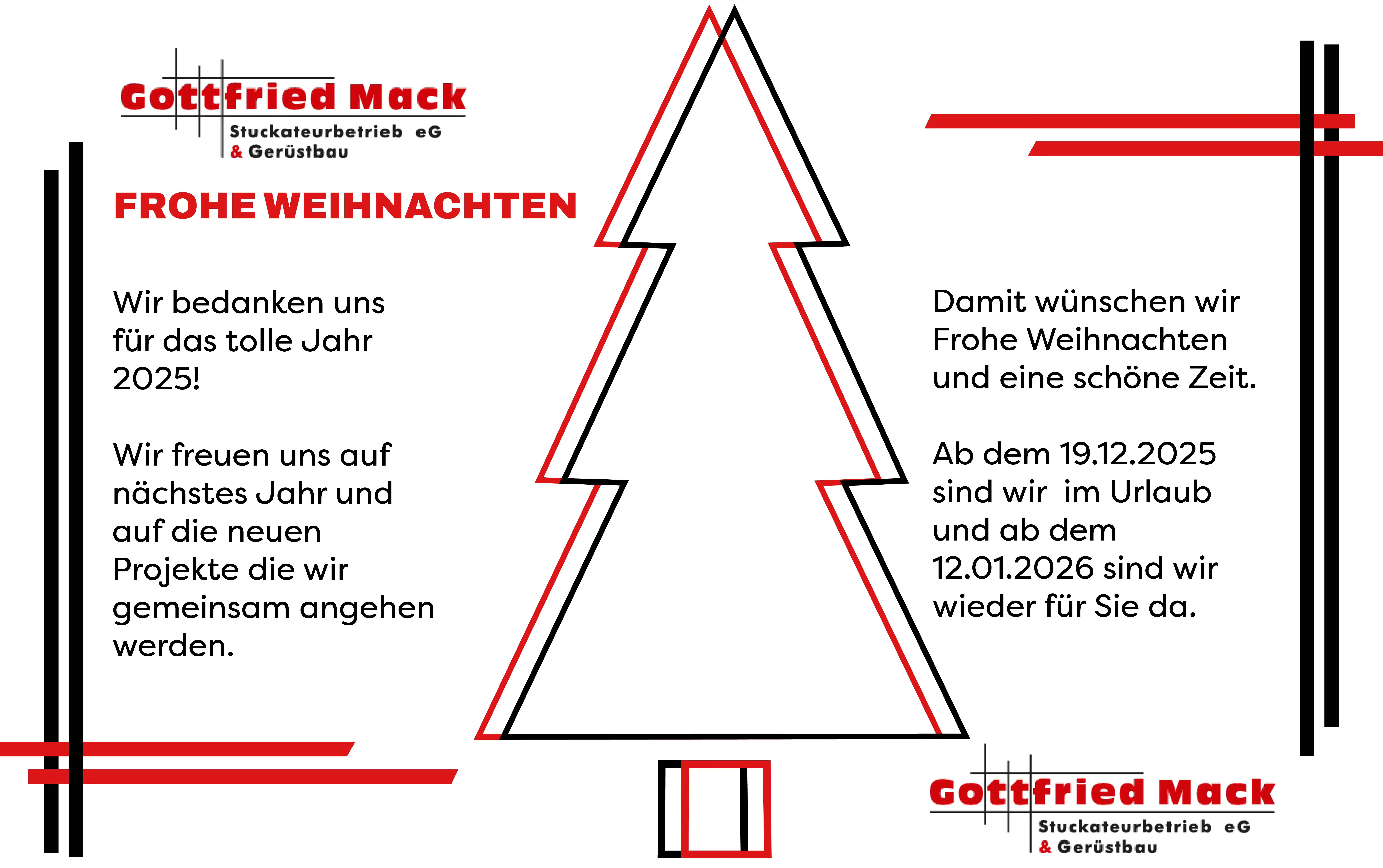 Gottfried Mack
Stuckateurbetrieb eG
& Gerüstbau

FROHE WEIHNACHTEN

Wir bedanken uns für das tolle Jahr 2025!

Wir freuen uns auf nächstes Jahr und auf die neuen Projekte die wir gemeinsam angehen werden.

Damit wünschen wir Frohe Weihnachten und eine schöne Zeit.

Ab dem 19.12.2025 sind wir im Urlaub und ab dem 12.01.2026 sind wir wieder für Sie da.

Gottfried Mack
Stuckateurbetrieb eG
& Gerüstbau